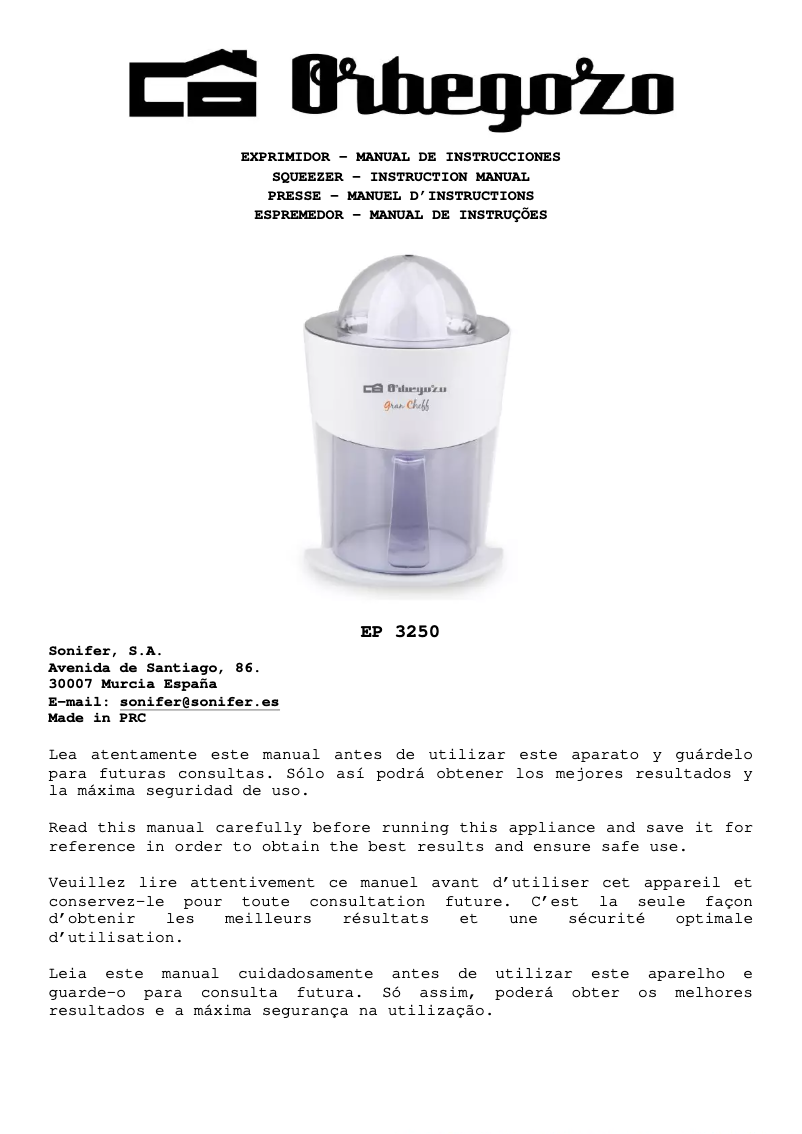 Orbegozo

EXPRIMIDOR – MANUAL DE INSTRUCCIONES
SQUEEZER – INSTRUCTION MANUAL
PRESSE – MANUEL D'INSTRUCTIONS
ESPREMEDOR – MANUAL DE INSTRUÇÕES

Orbegozo
Gran Cheff

EP 3250

Sonifer, S.A.
Avenida de Santiago, 86.
30007 Murcia España
E-mail: sonifer@sonifer.es
Made in PRC

Lea atentamente este manual antes de utilizar este aparato y guárdelo para futuras consultas. Sólo así podrá obtener los mejores resultados y la máxima seguridad de uso.

Read this manual carefully before running this appliance and save it for reference in order to obtain the best results and ensure safe use.

Veuillez lire attentivement ce manuel avant d'utiliser cet appareil et conservez-le pour toute consultation future. C'est la seule façon d'obtenir les meilleurs résultats et une sécurité optimale d'utilisation.

Leia este manual cuidadosamente antes de utilizar este aparelho e guarde-o para consulta futura. Só assim, poderá obter os melhores resultados e a máxima segurança na utilização.